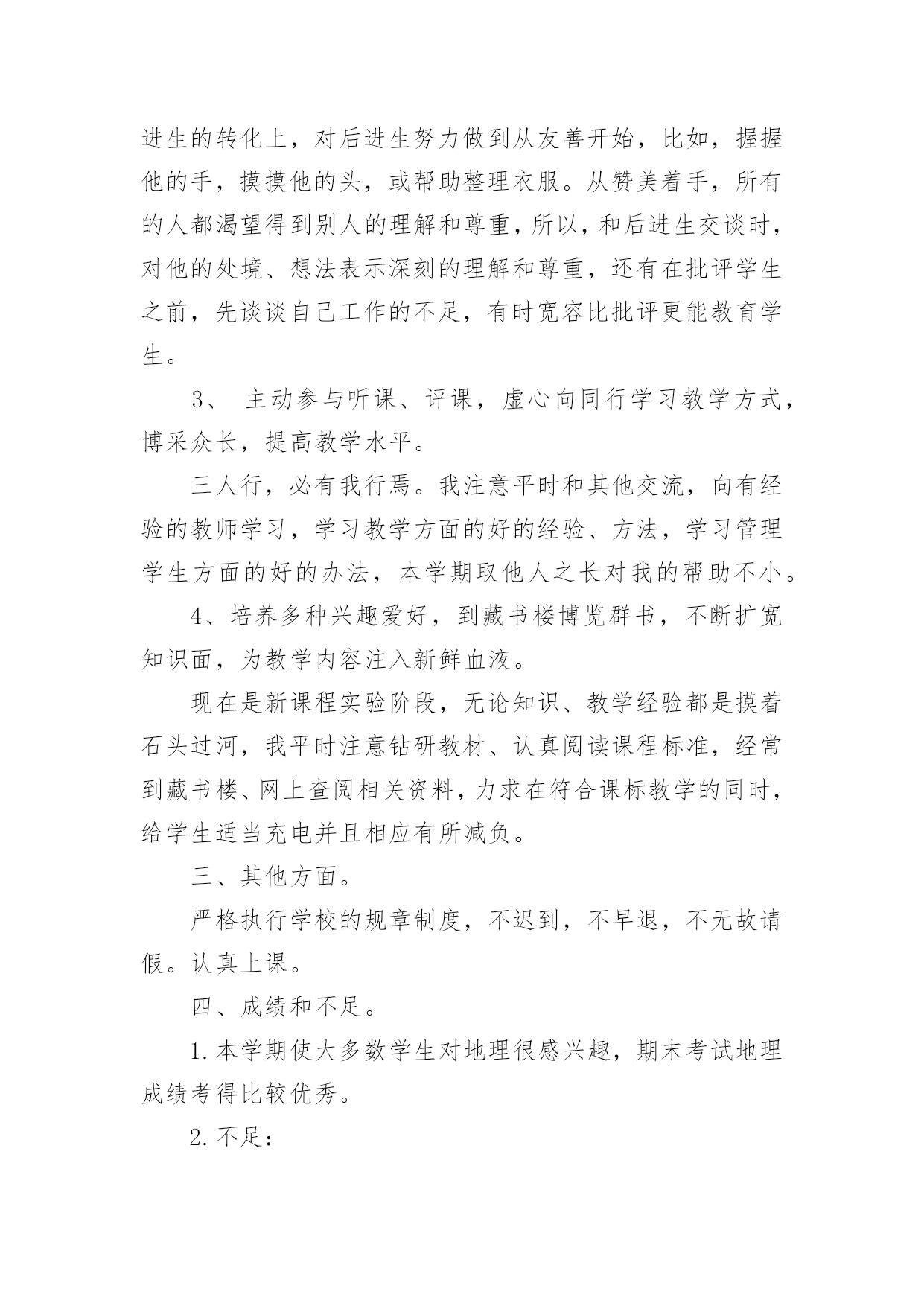 进生的转化上，对后进生努力做到从友善开始，比如，握握他的手，摸摸他的头，或帮助整理衣服。从赞美着手，所有的人都渴望得到别人的理解和尊重，所以，和后进生交谈时，对他的处境、想法表示深刻的理解和尊重，还有在批评学生之前，先谈谈自己工作的不足，有时宽容比批评更能教育学生。

3、 主动参与听课、评课，虚心向同行学习教学方式，博采众长，提高教学水平。

三人行，必有我行焉。我注意平时和其他交流，向有经验的教师学习，学习教学方面的好的经验、方法，学习管理学生方面的好的办法，本学期取他人之长对我的帮助不小。

4、培养多种兴趣爱好，到藏书楼博览群书，不断扩宽知识面，为教学内容注入新鲜血液。

现在是新课程实验阶段，无论知识、教学经验都是摸着石头过河，我平时注意钻研教材、认真阅读课程标准，经常到藏书楼、网上查阅相关资料，力求在符合课标教学的同时，给学生适当充电并且相应有所减负。

三、其他方面。

严格执行学校的规章制度，不迟到，不早退，不无故请假。认真上课。

四、成绩和不足。

1.本学期使大多数学生对地理很感兴趣，期末考试地理成绩考得比较优秀。

2.不足：